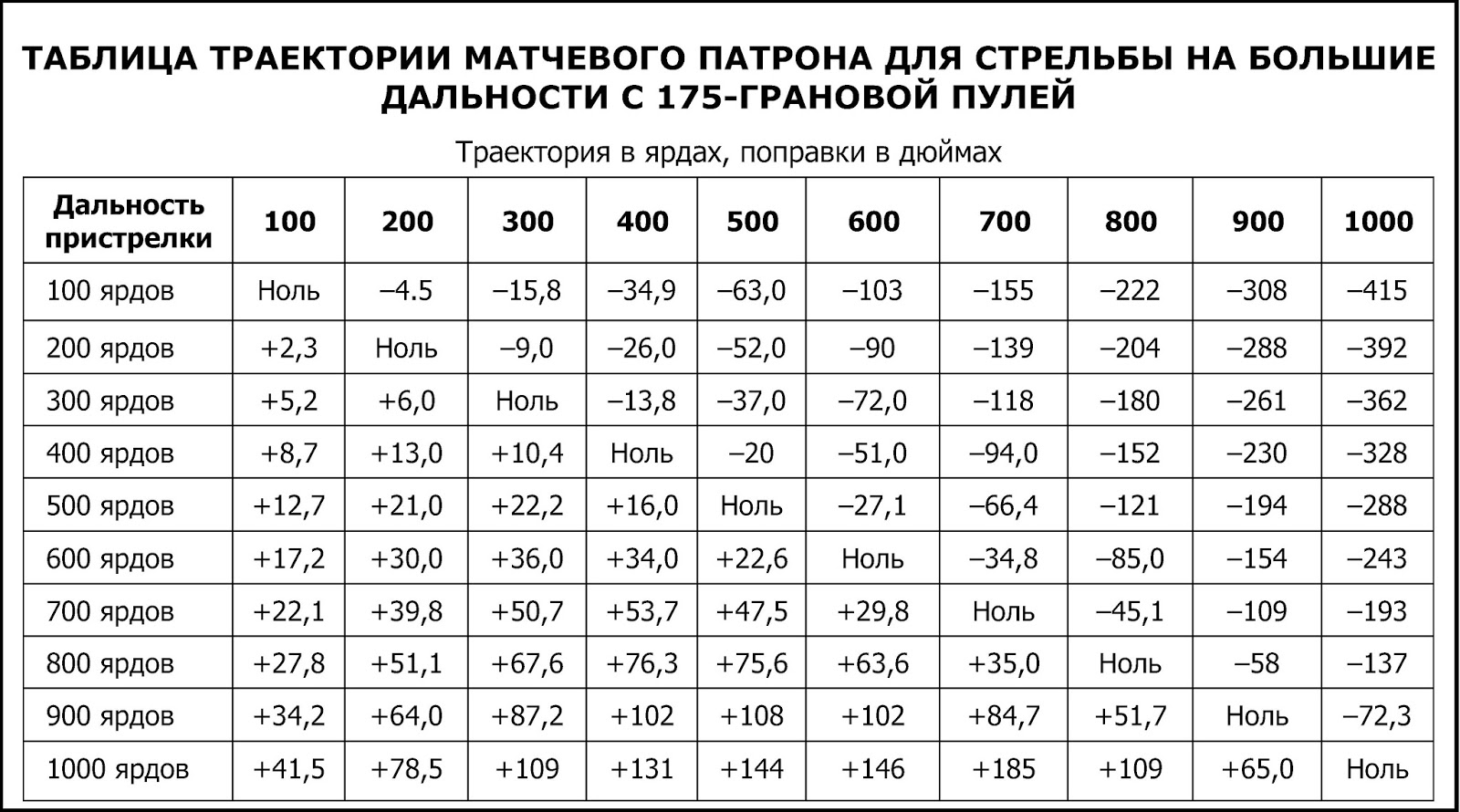 ТАБЛИЦА ТРАЕКТОРИИ МАТЧЕВОГО ПАТРОНА ДЛЯ СТРЕЛЬБЫ НА БОЛЬШИЕ ДАЛЬНОСТИ С 175-ГРАНОВОЙ ПУЛЕЙ

Траектория в ярдах, поправки в дюймах

| Дальность пристрелки | 100 | 200 | 300 | 400 | 500 | 600 | 700 | 800 | 900 | 1000 |
|---|---|---|---|---|---|---|---|---|---|---|
| 100 ярдов | Ноль | –4.5 | –15,8 | –34,9 | –63,0 | –103 | –155 | –222 | –308 | –415 |
| 200 ярдов | +2,3 | Ноль | –9,0 | –26,0 | –52,0 | –90 | –139 | –204 | –288 | –392 |
| 300 ярдов | +5,2 | +6,0 | Ноль | –13,8 | –37,0 | –72,0 | –118 | –180 | –261 | –362 |
| 400 ярдов | +8,7 | +13,0 | +10,4 | Ноль | –20 | –51,0 | –94,0 | –152 | –230 | –328 |
| 500 ярдов | +12,7 | +21,0 | +22,2 | +16,0 | Ноль | –27,1 | –66,4 | –121 | –194 | –288 |
| 600 ярдов | +17,2 | +30,0 | +36,0 | +34,0 | +22,6 | Ноль | –34,8 | –85,0 | –154 | –243 |
| 700 ярдов | +22,1 | +39,8 | +50,7 | +53,7 | +47,5 | +29,8 | Ноль | –45,1 | –109 | –193 |
| 800 ярдов | +27,8 | +51,1 | +67,6 | +76,3 | +75,6 | +63,6 | +35,0 | Ноль | –58 | –137 |
| 900 ярдов | +34,2 | +64,0 | +87,2 | +102 | +108 | +102 | +84,7 | +51,7 | Ноль | –72,3 |
| 1000 ярдов | +41,5 | +78,5 | +109 | +131 | +144 | +146 | +185 | +109 | +65,0 | Ноль |